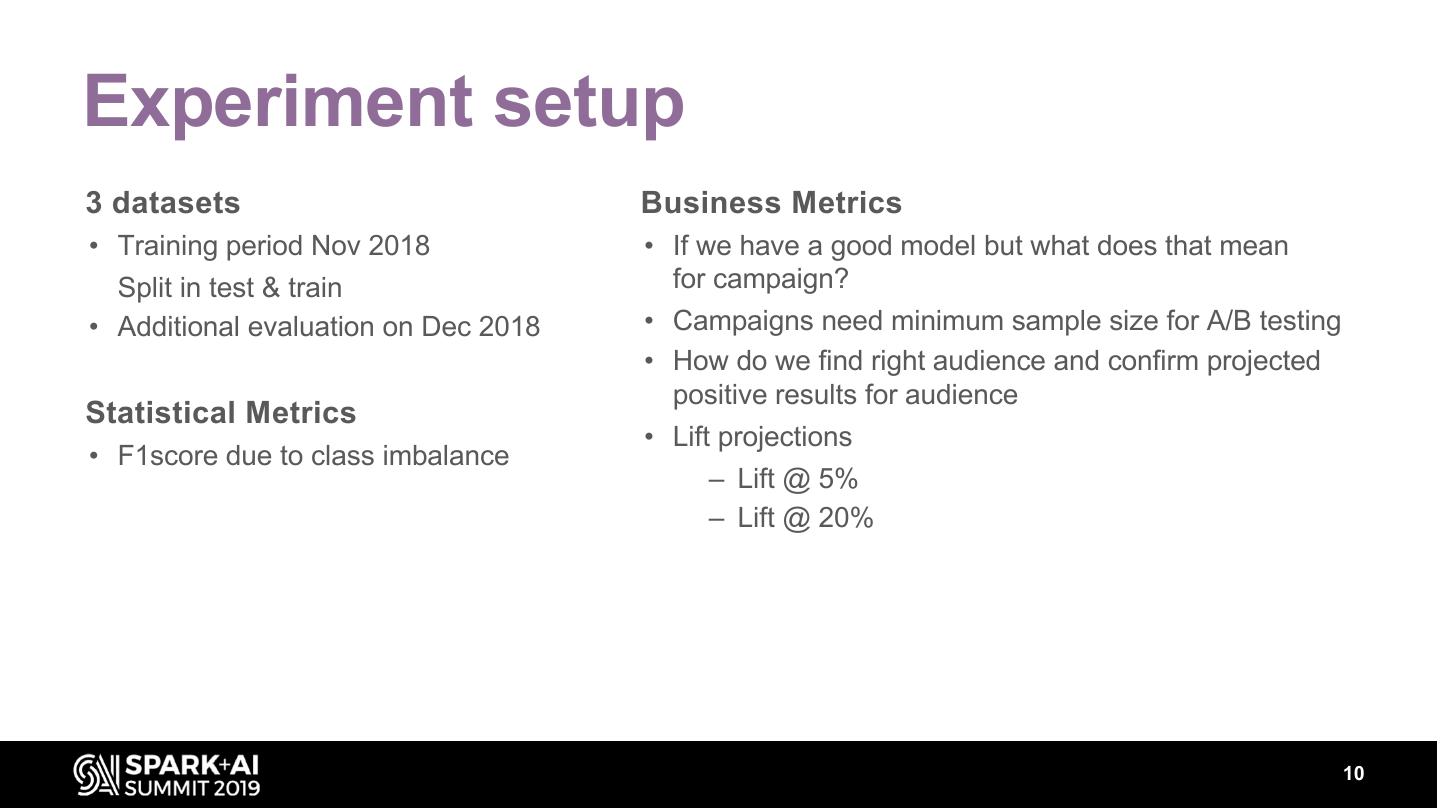 Experiment setup

3 datasets
• Training period Nov 2018
Split in test & train
• Additional evaluation on Dec 2018

Statistical Metrics
• F1score due to class imbalance

Business Metrics
• If we have a good model but what does that mean for campaign?
• Campaigns need minimum sample size for A/B testing
• How do we find right audience and confirm projected positive results for audience
• Lift projections
– Lift @ 5%
– Lift @ 20%

SPARK+AI SUMMIT 2019

10